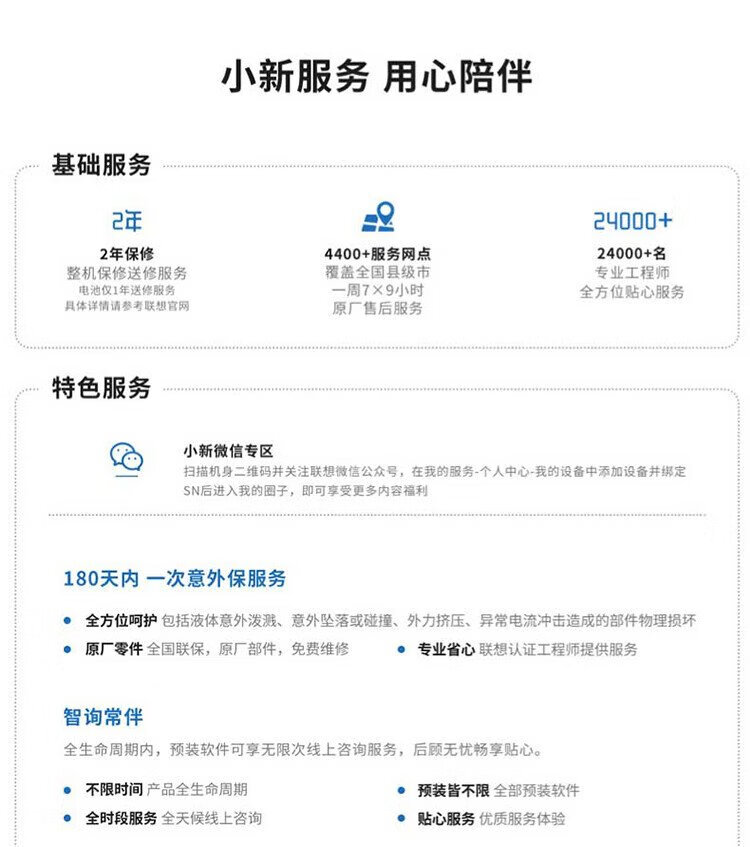 小新服务 用心陪伴

基础服务

2年

2年保修
整机保修送修服务
电池仅1年送修服务
具体详情请参考联想官网

4400+服务网点
覆盖全国县级市
一周7×9小时
原厂售后服务

24000+

24000+名
专业工程师
全方位贴心服务

特色服务

小新微信专区
扫描机身二维码并关注联想微信公众号，在我的服务-个人中心-我的设备中添加设备并绑定SN后进入我的圈子，即可享受更多内容福利

180天内 一次意外保服务

全方位呵护 包括液体意外泼溅、意外坠落或碰撞、外力挤压、异常电流冲击造成的部件物理损坏

原厂零件 全国联保，原厂部件，免费维修

专业省心 联想认证工程师提供服务

智询常伴

全生命周期内，预装软件可享无限次线上咨询服务，后顾无忧畅享贴心。

不限时间 产品全生命周期

预装皆不限 全部预装软件

全时段服务 全天候线上咨询

贴心服务 优质服务体验